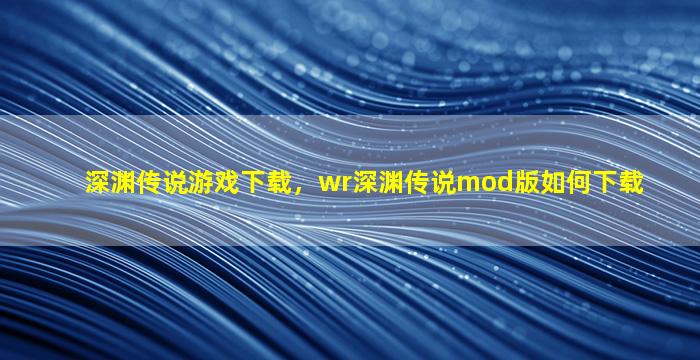 深渊传说游戏下载，wr深渊传说mod版如何下载